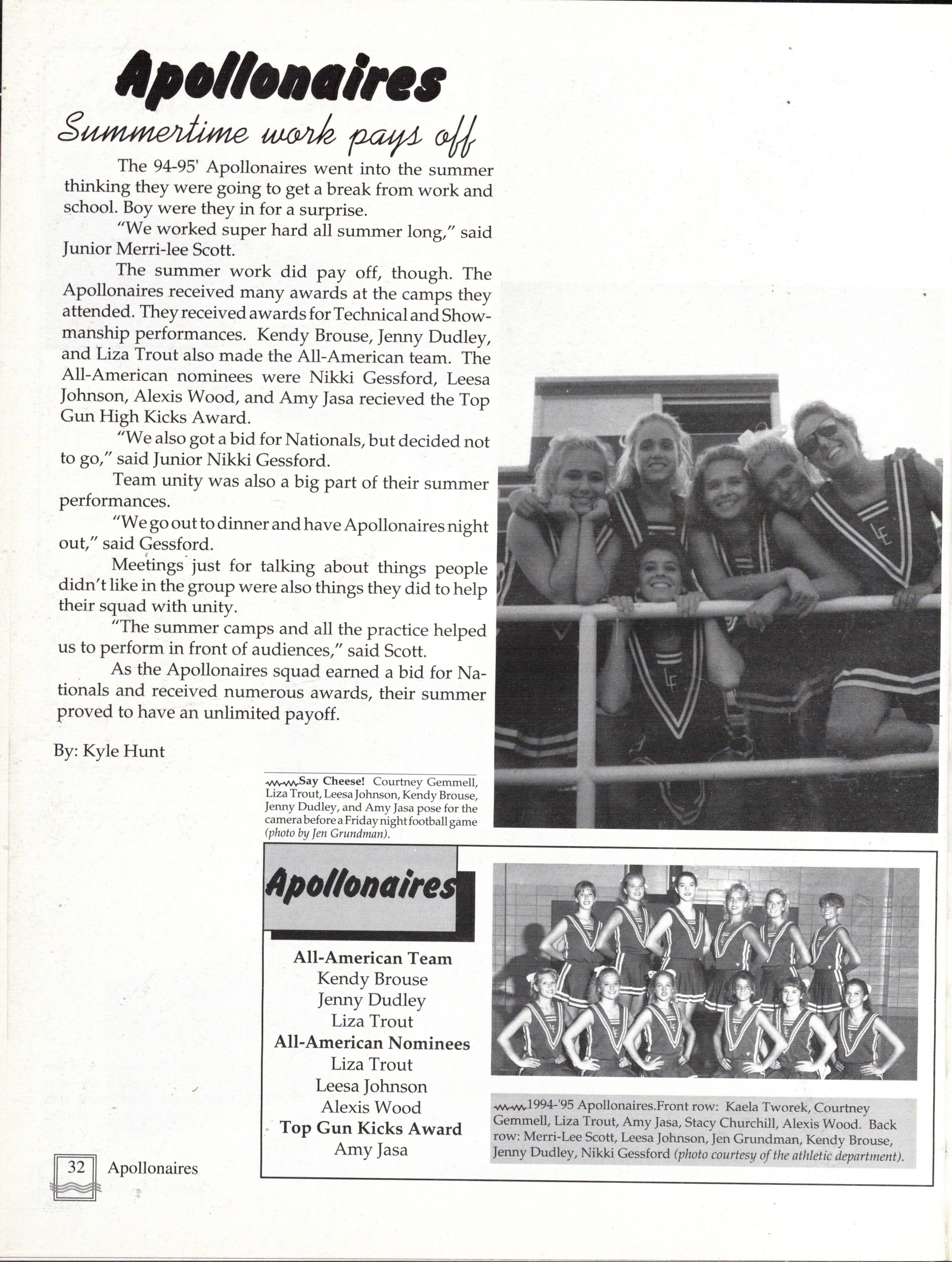 Apollonaires

Summertime work pays off

The 94-95' Apollonaires went into the summer thinking they were going to get a break from work and school. Boy were they in for a surprise.

"We worked super hard all summer long," said Junior Merri-lee Scott.

The summer work did pay off, though. The Apollonaires received many awards at the camps they attended. They received awards for Technical and Showmanship performances. Kendy Brouse, Jenny Dudley, and Liza Trout also made the All-American team. The All-American nominees were Nikki Gessford, Leesa Johnson, Alexis Wood, and Amy Jasa recieved the Top Gun High Kicks Award.

"We also got a bid for Nationals, but decided not to go," said Junior Nikki Gessford.

Team unity was also a big part of their summer performances.

"We go out to dinner and have Apollonaires night out," said Gessford.

Meetings just for talking about things people didn't like in the group were also things they did to help their squad with unity.

"The summer camps and all the practice helped us to perform in front of audiences," said Scott.

As the Apollonaires squad earned a bid for Nationals and received numerous awards, their summer proved to have an unlimited payoff.

By: Kyle Hunt

Say Cheese! Courtney Gemmell, Liza Trout, Leesa Johnson, Kendy Brouse, Jenny Dudley, and Amy Jasa pose for the camera before a Friday night football game (photo by Jen Grundman).

Apollonaires

All-American Team
Kendy Brouse
Jenny Dudley
Liza Trout
All-American Nominees
Liza Trout
Leesa Johnson
Alexis Wood
Top Gun Kicks Award
Amy Jasa

1994-'95 Apollonaires.Front row: Kaela Tworek, Courtney Gemmell, Liza Trout, Amy Jasa, Stacy Churchill, Alexis Wood. Back row: Merri-Lee Scott, Leesa Johnson, Jen Grundman, Kendy Brouse, Jenny Dudley, Nikki Gessford (photo courtesy of the athletic department).

32 Apollonaires